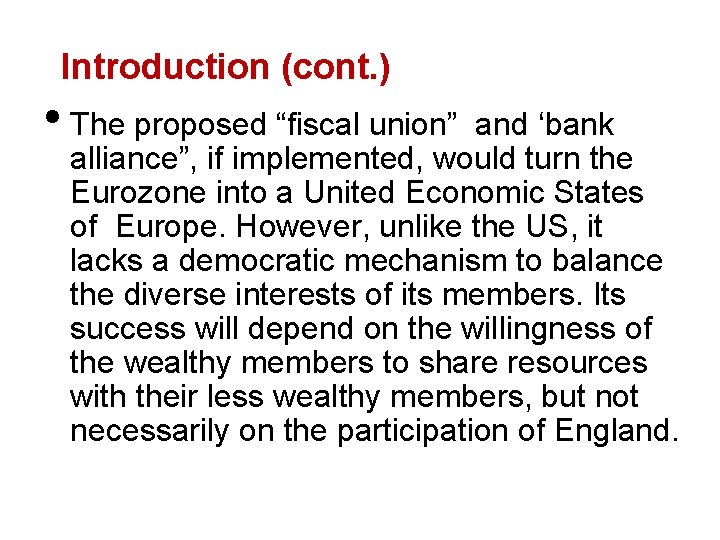 Introduction (cont.)

• The proposed “fiscal union” and ‘bank alliance”, if implemented, would turn the Eurozone into a United Economic States of Europe. However, unlike the US, it lacks a democratic mechanism to balance the diverse interests of its members. Its success will depend on the willingness of the wealthy members to share resources with their less wealthy members, but not necessarily on the participation of England.